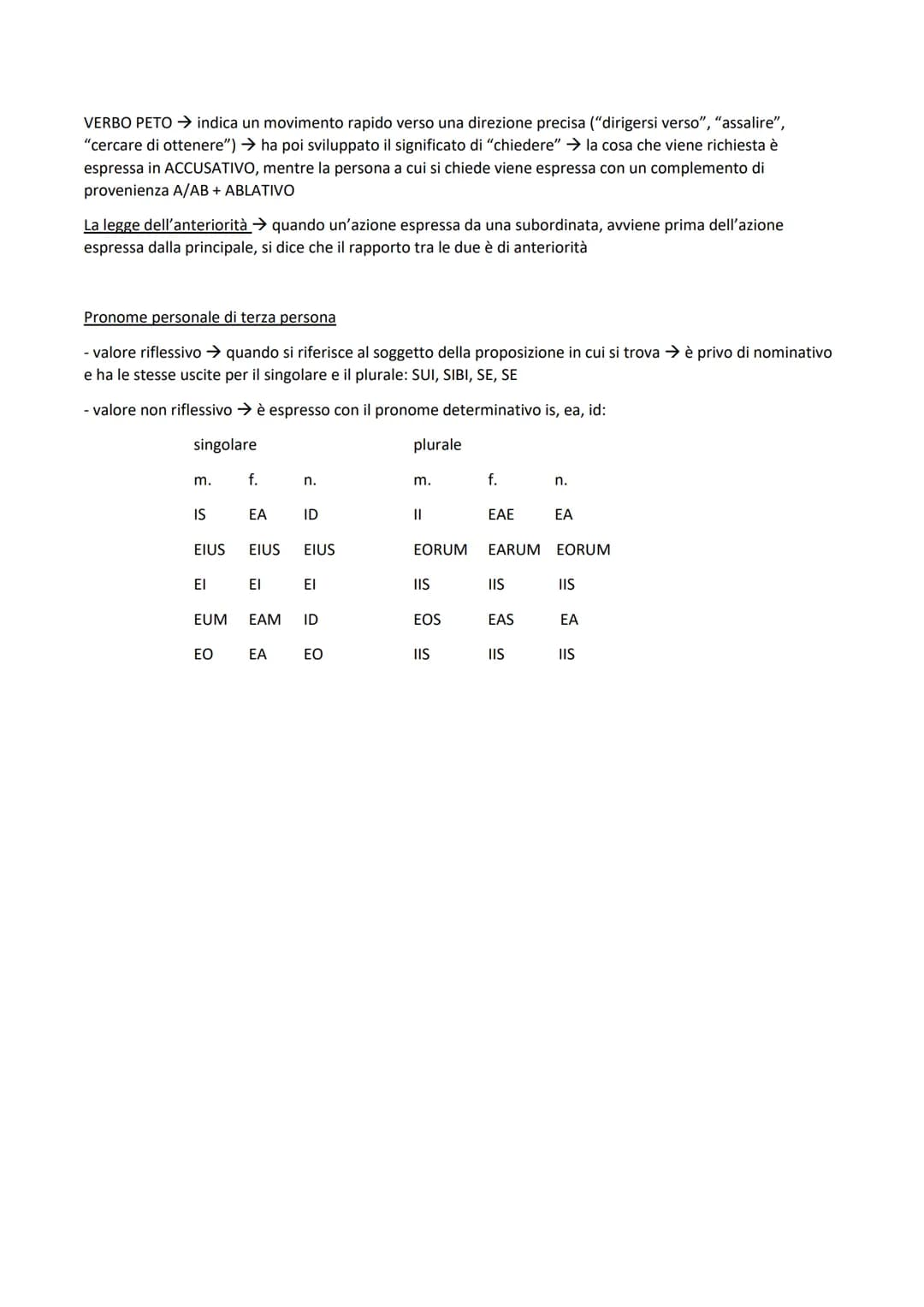 VERBO PETO → indica un movimento rapido verso una direzione precisa ("dirigersi verso", "assalire", "cercare di ottenere") → ha poi sviluppato il significato di "chiedere" → la cosa che viene richiesta è espressa in ACCUSATIVO, mentre la persona a cui si chiede viene espressa con un complemento di provenienza A/AB + ABLATIVO

La legge dell'anteriorità → quando un'azione espressa da una subordinata, avviene prima dell'azione espressa dalla principale, si dice che il rapporto tra le due è di anteriorità

Pronome personale di terza persona

- valore riflessivo → quando si riferisce al soggetto della proposizione in cui si trova → è privo di nominativo e ha le stesse uscite per il singolare e il plurale: SUI, SIBI, SE, SE

- valore non riflessivo → è espresso con il pronome determinativo is, ea, id:

| singolare | | | plurale | | |
|---|---|---|---|---|---|
| m. | f. | n. | m. | f. | n. |
| IS | EA | ID | II | EAE | EA |
| EIUS | EIUS | EIUS | EORUM | EARUM | EORUM |
| EI | EI | EI | IIS | IIS | IIS |
| EUM | EAM | ID | EOS | EAS | EA |
| EO | EA | EO | IIS | IIS | IIS |